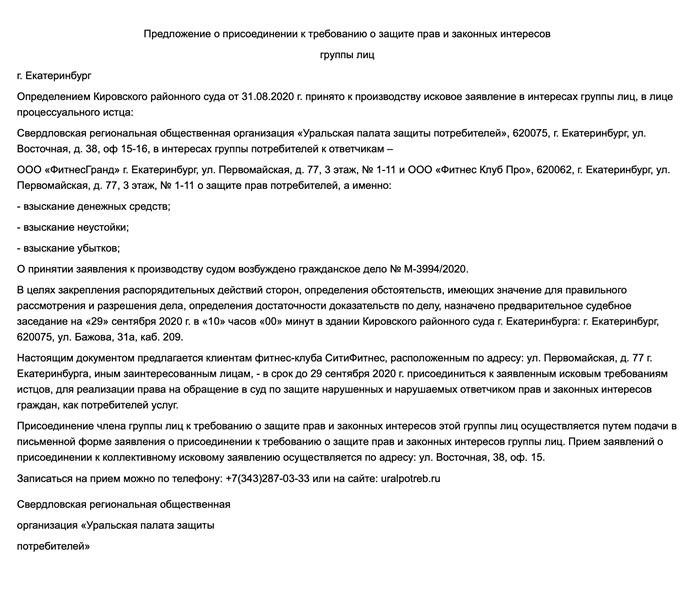 Предложение о присоединении к требованию о защите прав и законных интересов

группы лиц

г. Екатеринбург

Определением Кировского районного суда от 31.08.2020 г. принято к производству исковое заявление в интересах группы лиц, в лице процессуального истца:

Свердловская региональная общественная организация «Уральская палата защиты потребителей», 620075, г. Екатеринбург, ул. Восточная, д. 38, оф 15-16, в интересах группы потребителей к ответчикам –

ООО «ФитнесГранд» г. Екатеринбург, ул. Первомайская, д. 77, 3 этаж, № 1-11 и ООО «Фитнес Клуб Про», 620062, г. Екатеринбург, ул. Первомайская, д. 77, 3 этаж, № 1-11 о защите прав потребителей, а именно:

- взыскание денежных средств;

- взыскание неустойки;

- взыскание убытков;

О принятии заявления к производству судом возбуждено гражданское дело № М-3994/2020.

В целях закрепления распорядительных действий сторон, определения обстоятельств, имеющих значение для правильного рассмотрения и разрешения дела, определения достаточности доказательств по делу, назначено предварительное судебное заседание на «29» сентября 2020 г. в «10» часов «00» минут в здании Кировского районного суда г. Екатеринбурга: г. Екатеринбург, 620075, ул. Бажова, 31а, каб. 209.

Настоящим документом предлагается клиентам фитнес-клуба СитиФитнес, расположенным по адресу: ул. Первомайская, д. 77 г. Екатеринбурга, иным заинтересованным лицам, - в срок до 29 сентября 2020 г. присоединиться к заявленным исковым требованиям истцов, для реализации права на обращение в суд по защите нарушенных и нарушаемых ответчиком прав и законных интересов граждан, как потребителей услуг.

Присоединение члена группы лиц к требованию о защите прав и законных интересов этой группы лиц осуществляется путем подачи в письменной форме заявления о присоединении к требованию о защите прав и законных интересов группы лиц. Прием заявлений о присоединении к коллективному исковому заявлению осуществляется по адресу: ул. Восточная, 38, оф. 15.

Записаться на прием можно по телефону: +7(343)287-03-33 или на сайте: uralpotreb.ru

Свердловская региональная общественная

организация «Уральская палата защиты

потребителей»